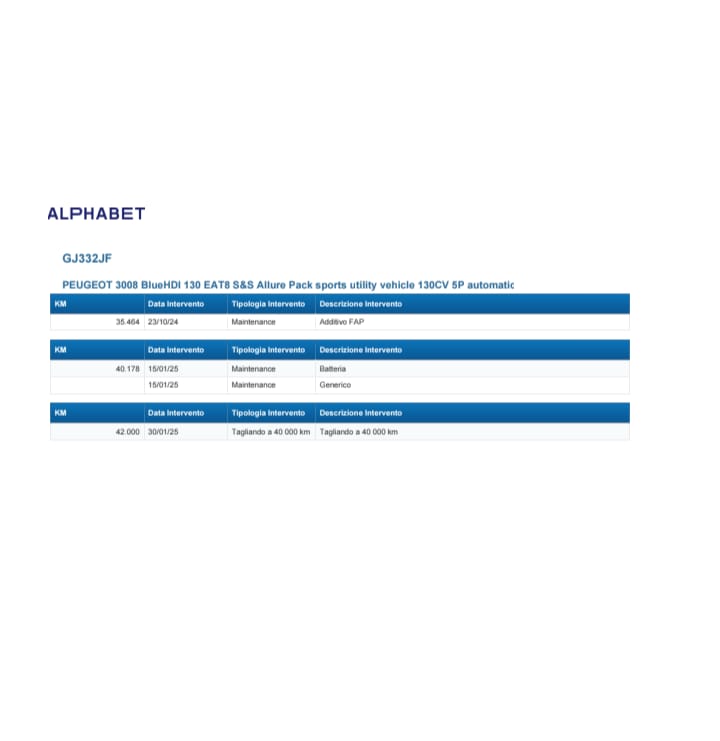 ALPHABET

GJ332JF

PEUGEOT 3008 BlueHDI 130 EAT8 S&S Allure Pack sports utility vehicle 130CV 5P automatic

| KM | Data Intervento | Tipologia Intervento | Descrizione Intervento |
|---|---|---|---|
| 35.464 | 23/10/24 | Maintenance | Additivo FAP |

| KM | Data Intervento | Tipologia Intervento | Descrizione Intervento |
|---|---|---|---|
| 40.178 | 15/01/25 | Maintenance | Batteria |
|  | 15/01/25 | Maintenance | Generico |

| KM | Data Intervento | Tipologia Intervento | Descrizione Intervento |
|---|---|---|---|
| 42.000 | 30/01/25 | Tagliando a 40.000 km | Tagliando a 40.000 km |